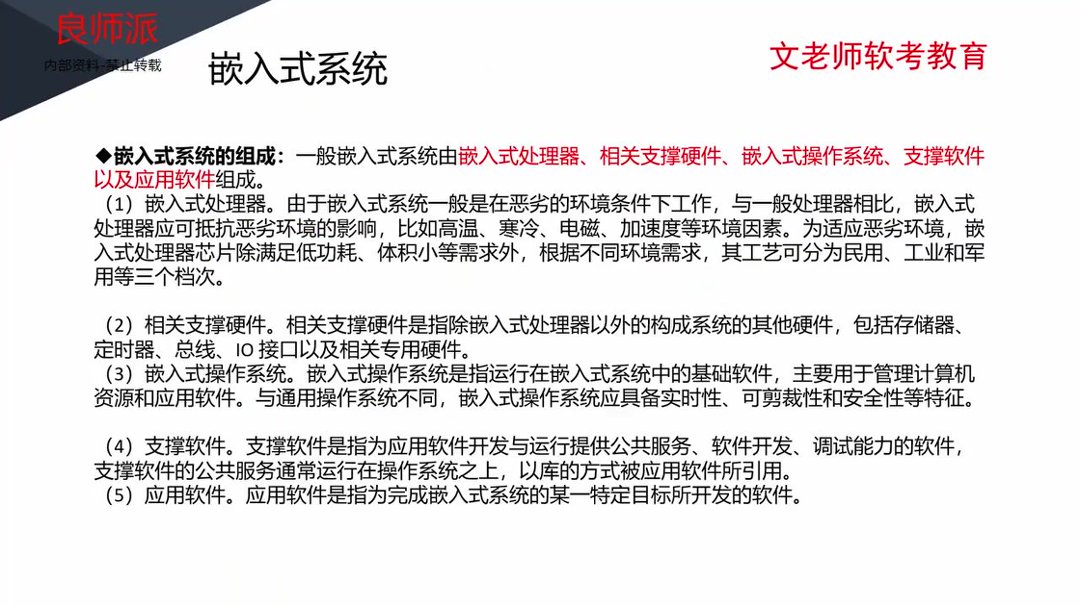 良师派
内部资料-禁止转载

嵌入式系统

文老师软考教育

◆嵌入式系统的组成：一般嵌入式系统由嵌入式处理器、相关支撑硬件、嵌入式操作系统、支撑软件以及应用软件组成。
（1）嵌入式处理器。由于嵌入式系统一般是在恶劣的环境条件下工作，与一般处理器相比，嵌入式处理器应可抵抗恶劣环境的影响，比如高温、寒冷、电磁、加速度等环境因素。为适应恶劣环境，嵌入式处理器芯片除满足低功耗、体积小等需求外，根据不同环境需求，其工艺可分为民用、工业和军用等三个档次。

（2）相关支撑硬件。相关支撑硬件是指除嵌入式处理器以外的构成系统的其他硬件，包括存储器、定时器、总线、IO 接口以及相关专用硬件。
（3）嵌入式操作系统。嵌入式操作系统是指运行在嵌入式系统中的基础软件，主要用于管理计算机资源和应用软件。与通用操作系统不同，嵌入式操作系统应具备实时性、可剪裁性和安全性等特征。

（4）支撑软件。支撑软件是指为应用软件开发与运行提供公共服务、软件开发、调试能力的软件，支撑软件的公共服务通常运行在操作系统之上，以库的方式被应用软件所引用。
（5）应用软件。应用软件是指为完成嵌入式系统的某一特定目标所开发的软件。